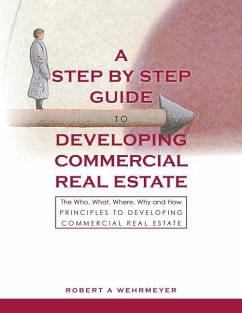 A
STEP BY STEP
GUIDE
TO
DEVELOPING
COMMERCIAL
REAL ESTATE

The Who, What, Where, Why and How
PRINCIPLES TO DEVELOPING
COMMERCIAL REAL ESTATE

ROBERT A WEHRMEYER